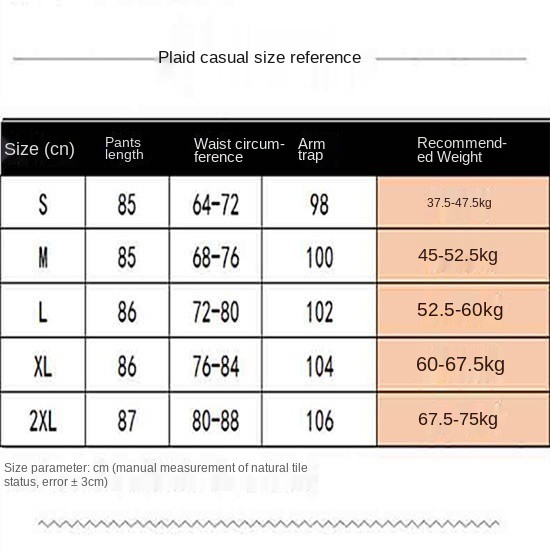 Plaid casual size reference

| Size (cn) | Pants length | Waist circumference | Arm trap | Recommended Weight |
|---|---|---|---|---|
| S | 85 | 64-72 | 98 | 37.5-47.5kg |
| M | 85 | 68-76 | 100 | 45-52.5kg |
| L | 86 | 72-80 | 102 | 52.5-60kg |
| XL | 86 | 76-84 | 104 | 60-67.5kg |
| 2XL | 87 | 80-88 | 106 | 67.5-75kg |

Size parameter: cm (manual measurement of natural tile status, error ± 3cm)